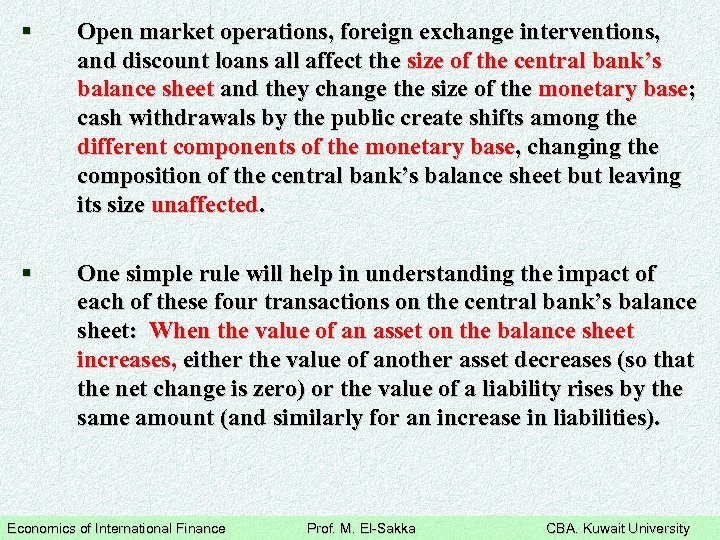 ▪ Open market operations, foreign exchange interventions, and discount loans all affect the size of the central bank's balance sheet and they change the size of the monetary base; cash withdrawals by the public create shifts among the different components of the monetary base, changing the composition of the central bank's balance sheet but leaving its size unaffected.

▪ One simple rule will help in understanding the impact of each of these four transactions on the central bank's balance sheet: When the value of an asset on the balance sheet increases, either the value of another asset decreases (so that the net change is zero) or the value of a liability rises by the same amount (and similarly for an increase in liabilities).

Economics of International Finance Prof. M. El-Sakka CBA. Kuwait University